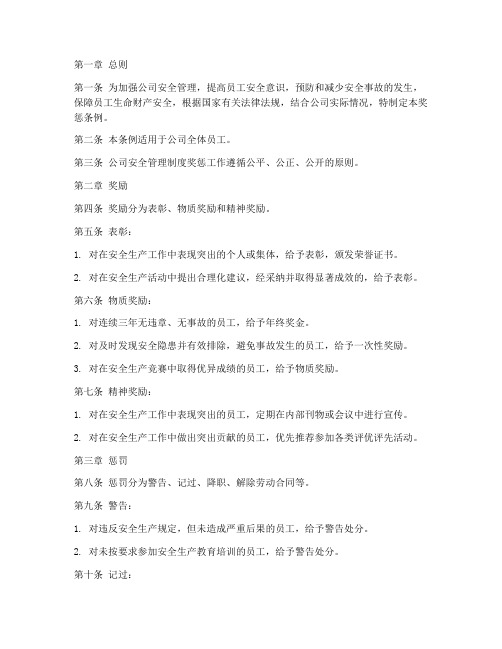 第一章 总则

第一条 为加强公司安全管理，提高员工安全意识，预防和减少安全事故的发生，保障员工生命财产安全，根据国家有关法律法规，结合公司实际情况，特制定本奖惩条例。

第二条 本条例适用于公司全体员工。

第三条 公司安全管理制度奖惩工作遵循公平、公正、公开的原则。

第二章 奖励

第四条 奖励分为表彰、物质奖励和精神奖励。

第五条 表彰：

1. 对在安全生产工作中表现突出的个人或集体，给予表彰，颁发荣誉证书。

2. 对在安全生产活动中提出合理化建议，经采纳并取得显著成效的，给予表彰。

第六条 物质奖励：

1. 对连续三年无违章、无事故的员工，给予年终奖金。

2. 对及时发现安全隐患并有效排除，避免事故发生的员工，给予一次性奖励。

3. 对在安全生产竞赛中取得优异成绩的员工，给予物质奖励。

第七条 精神奖励：

1. 对在安全生产工作中表现突出的员工，定期在内部刊物或会议中进行宣传。

2. 对在安全生产工作中做出突出贡献的员工，优先推荐参加各类评优评先活动。

第三章 惩罚

第八条 惩罚分为警告、记过、降职、解除劳动合同等。

第九条 警告：

1. 对违反安全生产规定，但未造成严重后果的员工，给予警告处分。

2. 对未按要求参加安全生产教育培训的员工，给予警告处分。

第十条 记过：